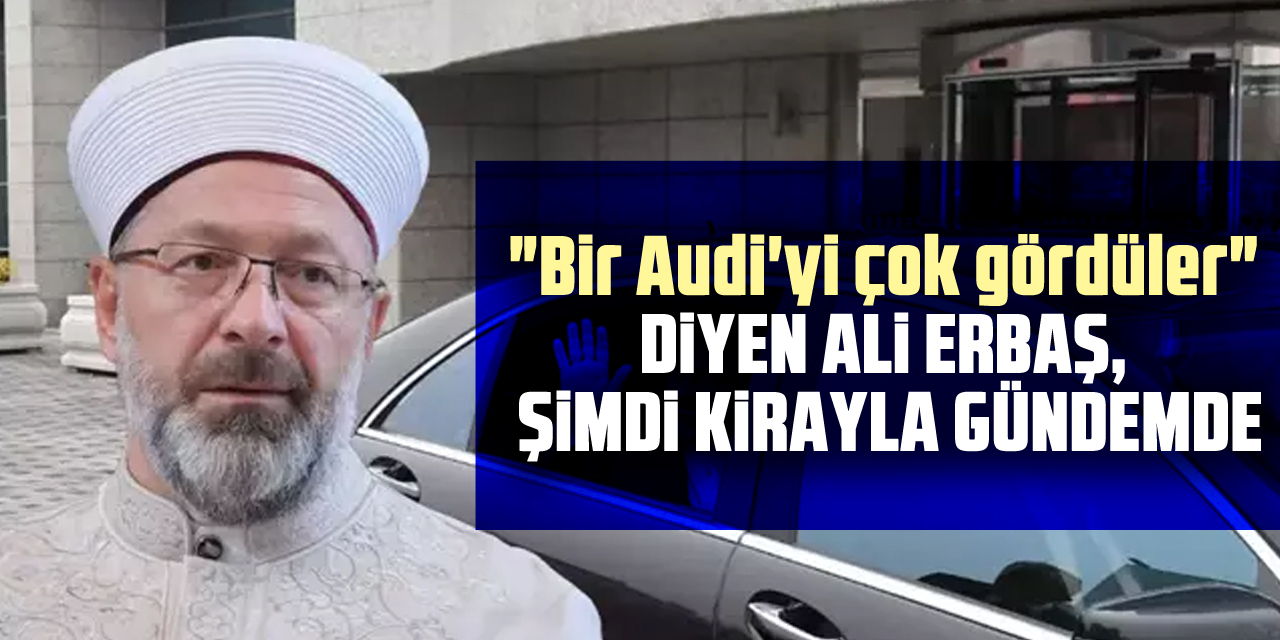 "Bir Audi'yi çok gördüler"
DİYEN ALİ ERBAŞ,
ŞİMDİ KİRAYLA GÜNDEMDE